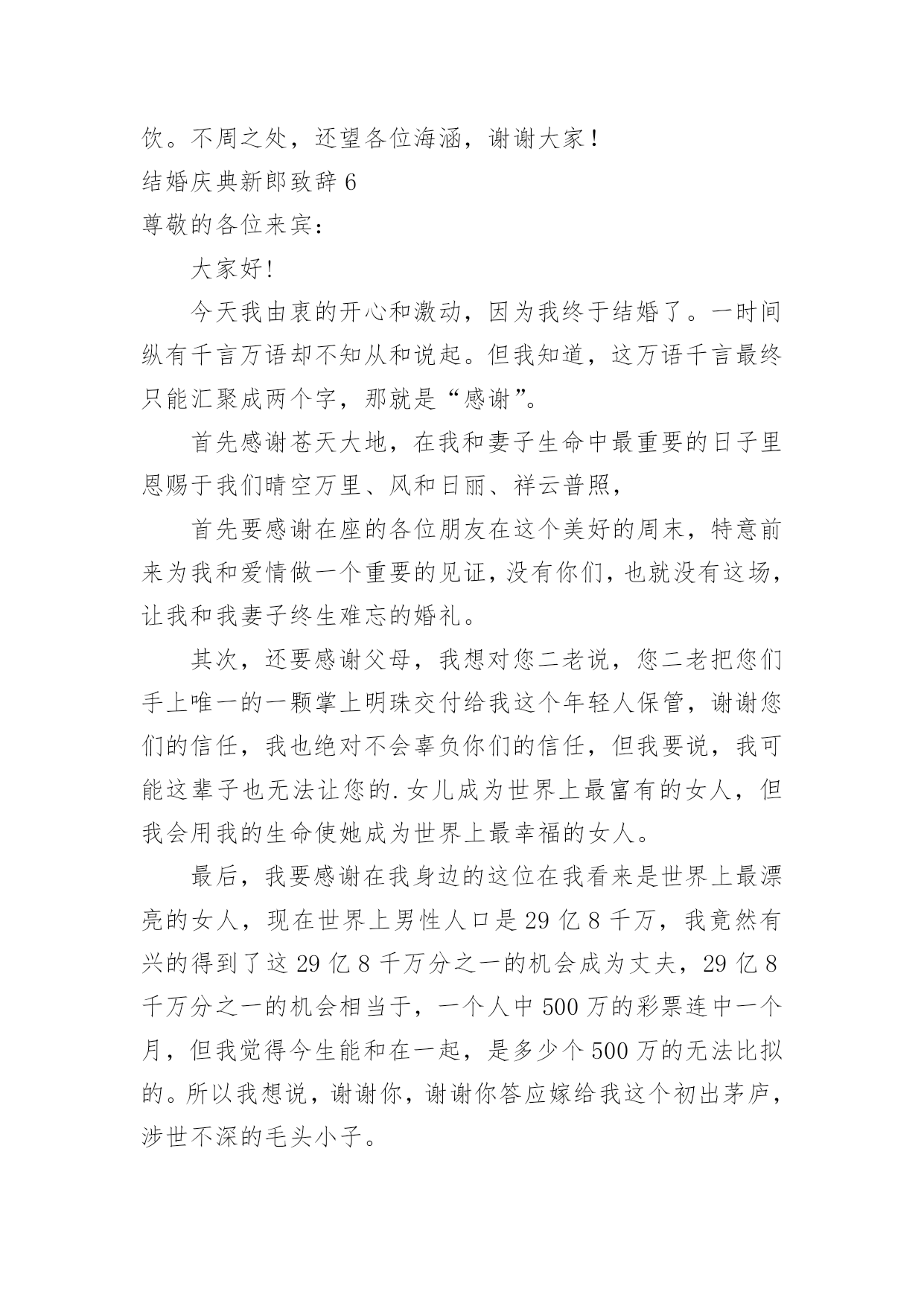 饮。不周之处，还望各位海涵，谢谢大家！

结婚庆典新郎致辞 6

尊敬的各位来宾：

大家好！

今天我由衷的开心和激动，因为我终于结婚了。一时间纵有千言万语却不知从和说起。但我知道，这万语千言最终只能汇聚成两个字，那就是“感谢”。

首先感谢苍天大地，在我和妻子生命中最重要的日子里恩赐于我们晴空万里、风和日丽、祥云普照，

首先要感谢在座的各位朋友在这个美好的周末，特意前来为我和爱情做一个重要的见证，没有你们，也就没有这场，让我和我妻子终生难忘的婚礼。

其次，还要感谢父母，我想对您二老说，您二老把您们手上唯一的一颗掌上明珠交付给我这个年轻人保管，谢谢您们的信任，我也绝对不会辜负你们的信任，但我要说，我可能这辈子也无法让您的.女儿成为世界上最富有的女人，但我会用我的生命使她成为世界上最幸福的女人。

最后，我要感谢在我身边的这位在我看来是世界上最漂亮的女人，现在世界上男性人口是 29 亿 8 千万，我竟然有兴的得到了这 29 亿 8 千万分之一的机会成为丈夫，29 亿 8 千万分之一的机会相当于，一个人中 500 万的彩票连中一个月，但我觉得今生能和在一起，是多少个 500 万的无法比拟的。所以我想说，谢谢你，谢谢你答应嫁给我这个初出茅庐，涉世不深的毛头小子。